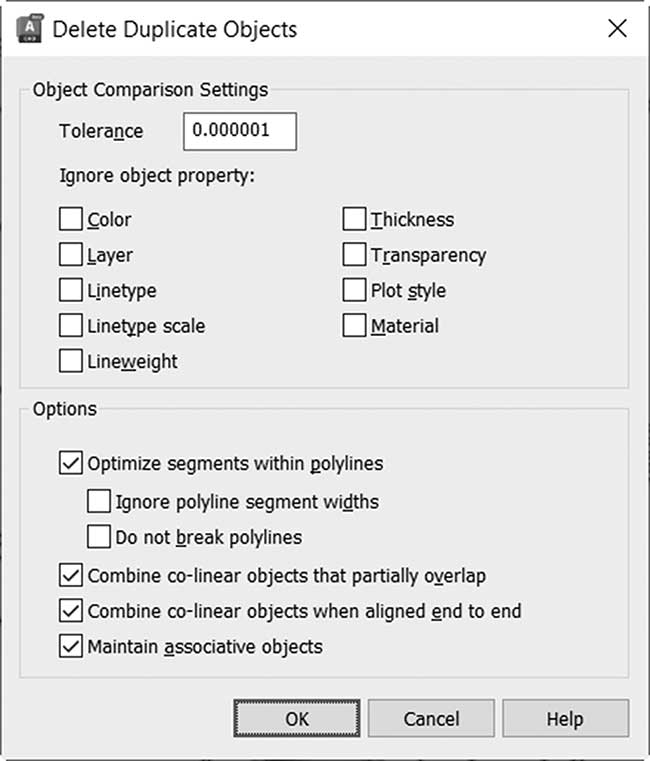 Delete Duplicate Objects

Object Comparison Settings

Tolerance 0.000001

Ignore object property:

Color
Layer
Linetype
Linetype scale
Lineweight

Thickness
Transparency
Plot style
Material

Options

Optimize segments within polylines
Ignore polyline segment widths
Do not break polylines
Combine co-linear objects that partially overlap
Combine co-linear objects when aligned end to end
Maintain associative objects

OK
Cancel
Help